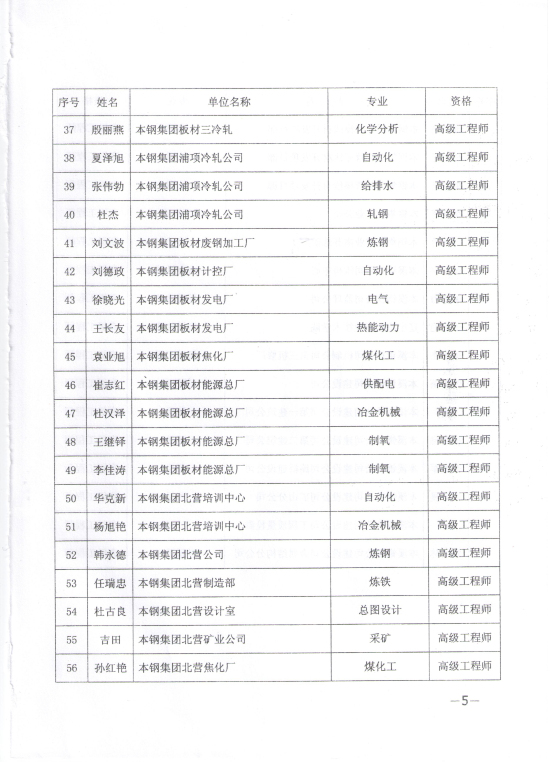 | 序号 | 姓名 | 单位名称 | 专业 | 资格 |
|---|---|---|---|---|
| 37 | 殷丽燕 | 本钢集团板材三冷轧 | 化学分析 | 高级工程师 |
| 38 | 夏泽旭 | 本钢集团浦项冷轧公司 | 自动化 | 高级工程师 |
| 39 | 张伟勃 | 本钢集团浦项冷轧公司 | 给排水 | 高级工程师 |
| 40 | 杜杰 | 本钢集团浦项冷轧公司 | 轧钢 | 高级工程师 |
| 41 | 刘文波 | 本钢集团板材废钢加工厂 | 炼钢 | 高级工程师 |
| 42 | 刘德政 | 本钢集团板材计控厂 | 自动化 | 高级工程师 |
| 43 | 徐晓光 | 本钢集团板材发电厂 | 电气 | 高级工程师 |
| 44 | 王长友 | 本钢集团板材发电厂 | 热能动力 | 高级工程师 |
| 45 | 袁业旭 | 本钢集团板材焦化厂 | 煤化工 | 高级工程师 |
| 46 | 崔志红 | 本钢集团板材能源总厂 | 供配电 | 高级工程师 |
| 47 | 杜汉泽 | 本钢集团板材能源总厂 | 冶金机械 | 高级工程师 |
| 48 | 王继铎 | 本钢集团板材能源总厂 | 制氧 | 高级工程师 |
| 49 | 李佳涛 | 本钢集团板材能源总厂 | 制氧 | 高级工程师 |
| 50 | 华克新 | 本钢集团北营培训中心 | 自动化 | 高级工程师 |
| 51 | 杨旭艳 | 本钢集团北营培训中心 | 冶金机械 | 高级工程师 |
| 52 | 韩永德 | 本钢集团北营公司 | 炼钢 | 高级工程师 |
| 53 | 任瑞忠 | 本钢集团北营制造部 | 炼铁 | 高级工程师 |
| 54 | 杜古良 | 本钢集团北营设计室 | 总图设计 | 高级工程师 |
| 55 | 吉田 | 本钢集团北营矿业公司 | 采矿 | 高级工程师 |
| 56 | 孙红艳 | 本钢集团北营焦化厂 | 煤化工 | 高级工程师 |

—5—